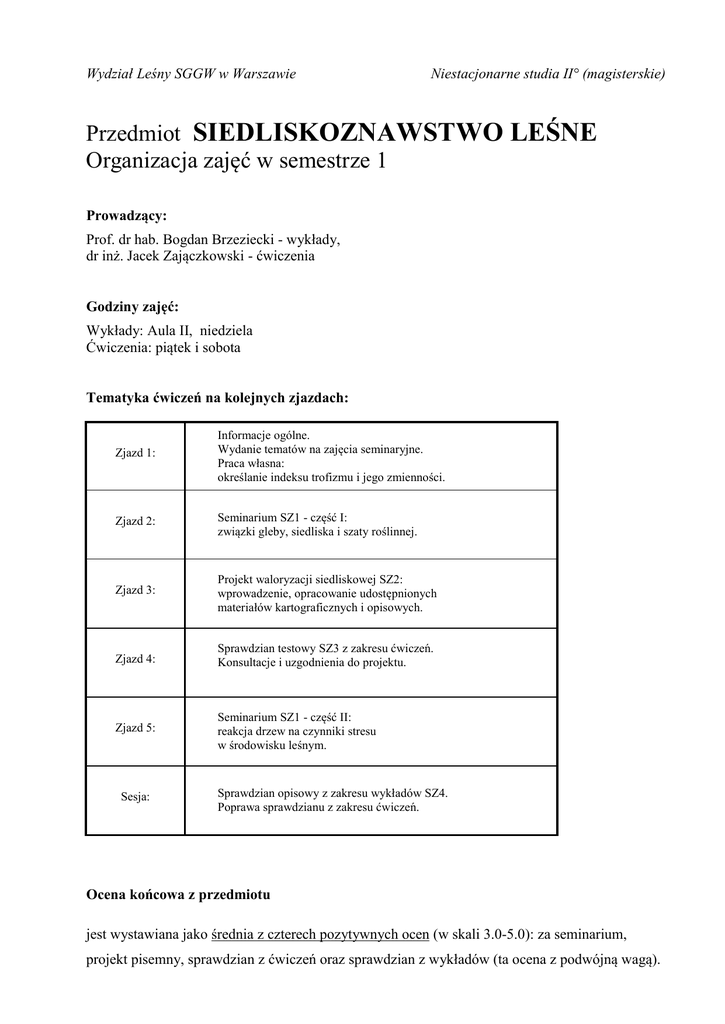 Wydział Leśny SGGW w Warszawie

Niestacjonarne studia II° (magisterskie)

Przedmiot SIEDLISKOZNAWSTWO LEŚNE
Organizacja zajęć w semestrze 1

Prowadzący:

Prof. dr hab. Bogdan Brzeziecki - wykłady,
dr inż. Jacek Zajączkowski - ćwiczenia

Godziny zajęć:

Wykłady: Aula II, niedziela
Ćwiczenia: piątek i sobota

Tematyka ćwiczeń na kolejnych zjazdach:

| | |
|---|---|
| Zjazd 1: | Informacje ogólne. Wydanie tematów na zajęcia seminaryjne. Praca własna: określanie indeksu trofizmu i jego zmienności. |
| Zjazd 2: | Seminarium SZ1 - część I: związki gleby, siedliska i szaty roślinnej. |
| Zjazd 3: | Projekt waloryzacji siedliskowej SZ2: wprowadzenie, opracowanie udostępnionych materiałów kartograficznych i opisowych. |
| Zjazd 4: | Sprawdzian testowy SZ3 z zakresu ćwiczeń. Konsultacje i uzgodnienia do projektu. |
| Zjazd 5: | Seminarium SZ1 - część II: reakcja drzew na czynniki stresu w środowisku leśnym. |
| Sesja: | Sprawdzian opisowy z zakresu wykładów SZ4. Poprawa sprawdzianu z zakresu ćwiczeń. |

Ocena końcowa z przedmiotu

jest wystawiana jako średnia z czterech pozytywnych ocen (w skali 3.0-5.0): za seminarium, projekt pisemny, sprawdzian z ćwiczeń oraz sprawdzian z wykładów (ta ocena z podwójną wagą).